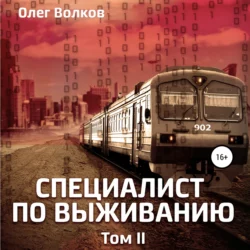 Олег Волков

902

16+

СПЕЦИАЛИСТ ПО ВЫЖИВАНИЮ

Том II